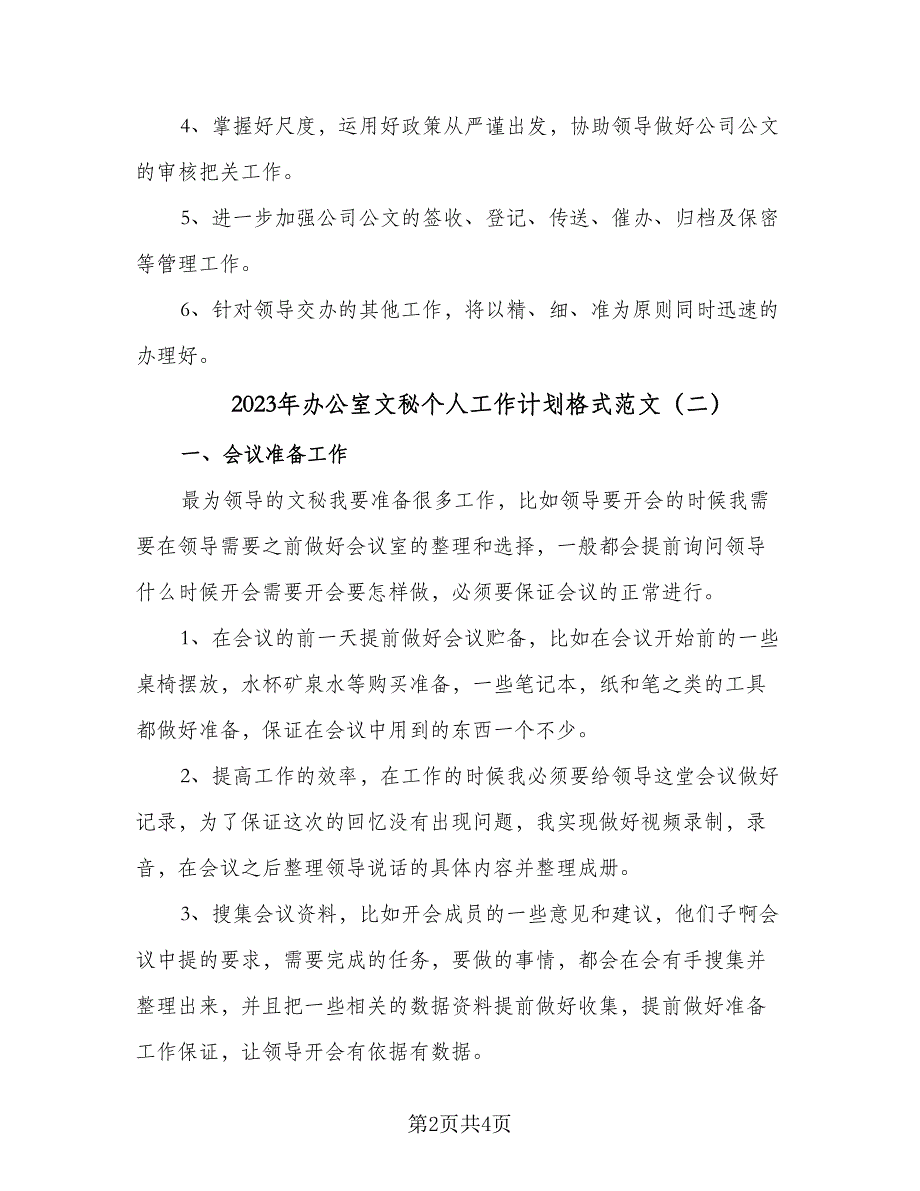 4、掌握好尺度，运用好政策从严谨出发，协助领导做好公司公文的审核把关工作。

5、进一步加强公司公文的签收、登记、传送、催办、归档及保密等管理工作。

6、针对领导交办的其他工作，将以精、细、准为原则同时迅速的办理好。

2023年办公室文秘个人工作计划格式范文（二）

一、会议准备工作

最为领导的文秘我要准备很多工作，比如领导要开会的时候我需要在领导需要之前做好会议室的整理和选择，一般都会提前询问领导什么时候开会需要开会要怎样做，必须要保证会议的正常进行。

1、在会议的前一天提前做好会议贮备，比如在会议开始前的一些桌椅摆放，水杯矿泉水等购买准备，一些笔记本，纸和笔之类的工具都做好准备，保证在会议中用到的东西一个不少。

2、提高工作的效率，在工作的时候我必须要给领导这堂会议做好记录，为了保证这次的回忆没有出现问题，我实现做好视频录制，录音，在会议之后整理领导说话的具体内容并整理成册。

3、搜集会议资料，比如开会成员的一些意见和建议，他们子啊会议中提的要求，需要完成的任务，要做的事情，都会在会有手搜集并整理出来，并且把一些相关的数据资料提前做好收集，提前做好准备工作保证，让领导开会有依据有数据。

第2页共4页